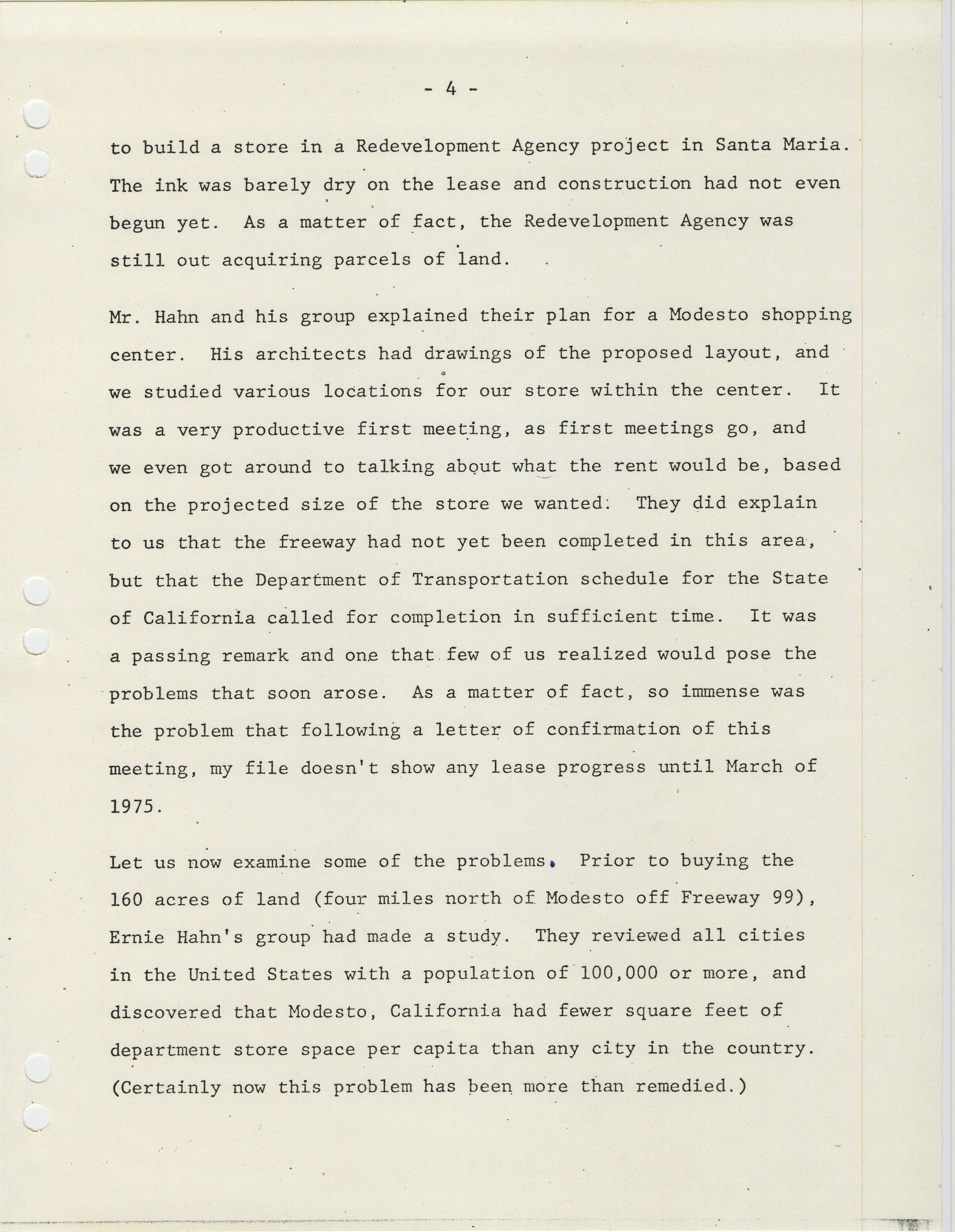 - 4 -

to build a store in a Redevelopment Agency project in Santa Maria. The ink was barely dry on the lease and construction had not even begun yet. As a matter of fact, the Redevelopment Agency was still out acquiring parcels of land.

Mr. Hahn and his group explained their plan for a Modesto shopping center. His architects had drawings of the proposed layout, and we studied various locations for our store within the center. It was a very productive first meeting, as first meetings go, and we even got around to talking about what the rent would be, based on the projected size of the store we wanted. They did explain to us that the freeway had not yet been completed in this area, but that the Department of Transportation schedule for the State of California called for completion in sufficient time. It was a passing remark and one that few of us realized would pose the problems that soon arose. As a matter of fact, so immense was the problem that following a letter of confirmation of this meeting, my file doesn't show any lease progress until March of 1975.

Let us now examine some of the problems. Prior to buying the 160 acres of land (four miles north of Modesto off Freeway 99), Ernie Hahn's group had made a study. They reviewed all cities in the United States with a population of 100,000 or more, and discovered that Modesto, California had fewer square feet of department store space per capita than any city in the country. (Certainly now this problem has been more than remedied.)